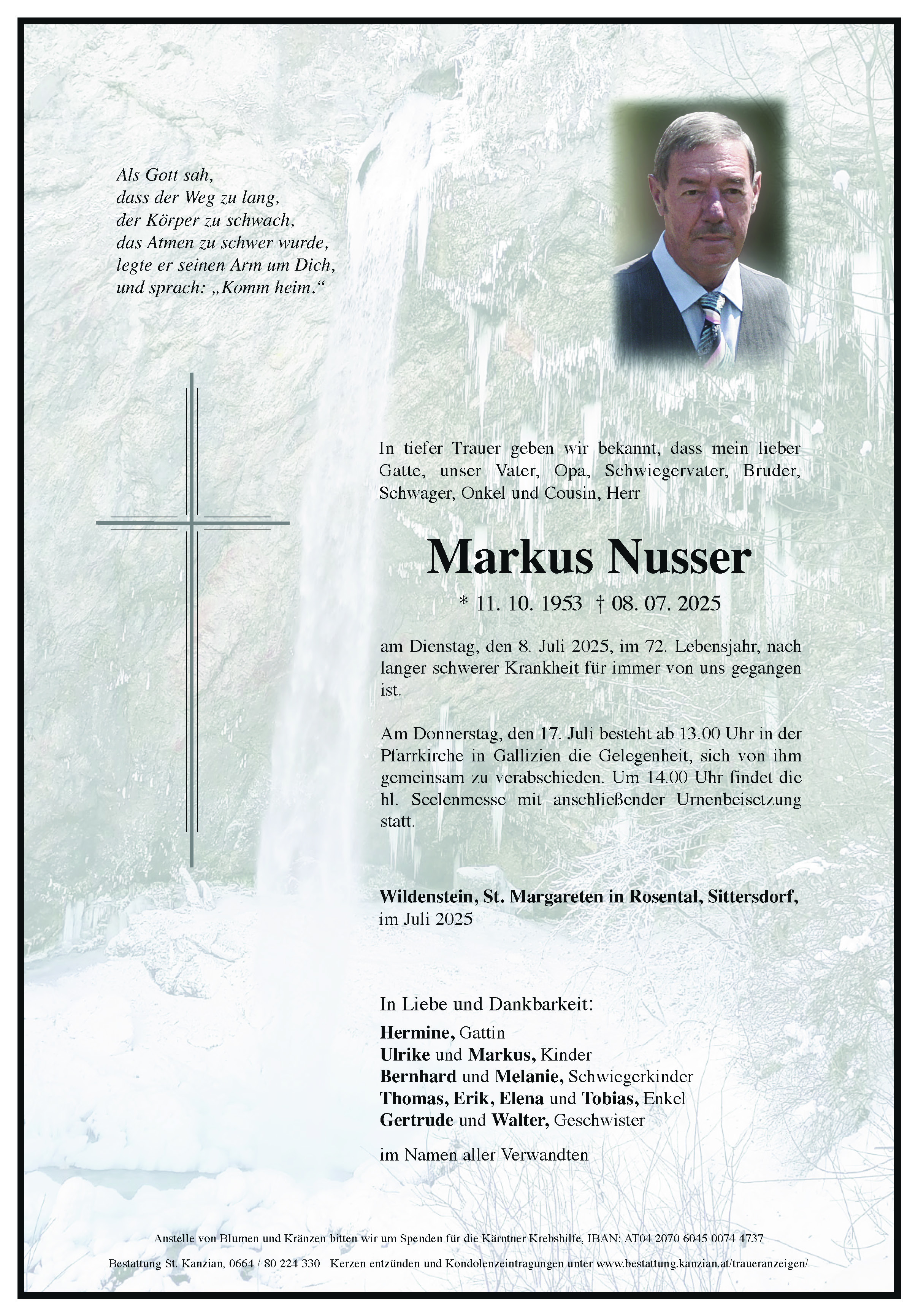 Als Gott sah,
dass der Weg zu lang,
der Körper zu schwach,
das Atmen zu schwer wurde,
legte er seinen Arm um Dich,
und sprach: „Komm heim.“

In tiefer Trauer geben wir bekannt, dass mein lieber Gatte, unser Vater, Opa, Schwiegervater, Bruder, Schwager, Onkel und Cousin, Herr

Markus Nusser

* 11. 10. 1953 † 08. 07. 2025

am Dienstag, den 8. Juli 2025, im 72. Lebensjahr, nach langer schwerer Krankheit für immer von uns gegangen ist.

Am Donnerstag, den 17. Juli besteht ab 13.00 Uhr in der Pfarrkirche in Gallizien die Gelegenheit, sich von ihm gemeinsam zu verabschieden. Um 14.00 Uhr findet die hl. Seelenmesse mit anschließender Urnenbeisetzung statt.

Wildenstein, St. Margareten in Rosental, Sittersdorf,
im Juli 2025

In Liebe und Dankbarkeit:

Hermine, Gattin
Ulrike und Markus, Kinder
Bernhard und Melanie, Schwiegerkinder
Thomas, Erik, Elena und Tobias, Enkel
Gertrude und Walter, Geschwister

im Namen aller Verwandten

Anstelle von Blumen und Kränzen bitten wir um Spenden für die Kärntner Krebshilfe, IBAN: AT04 2070 6045 0074 4737

Bestattung St. Kanzian, 0664 / 80 224 330 Kerzen entzünden und Kondolenzeintragungen unter www.bestattung.kanzian.at/traueranzeigen/